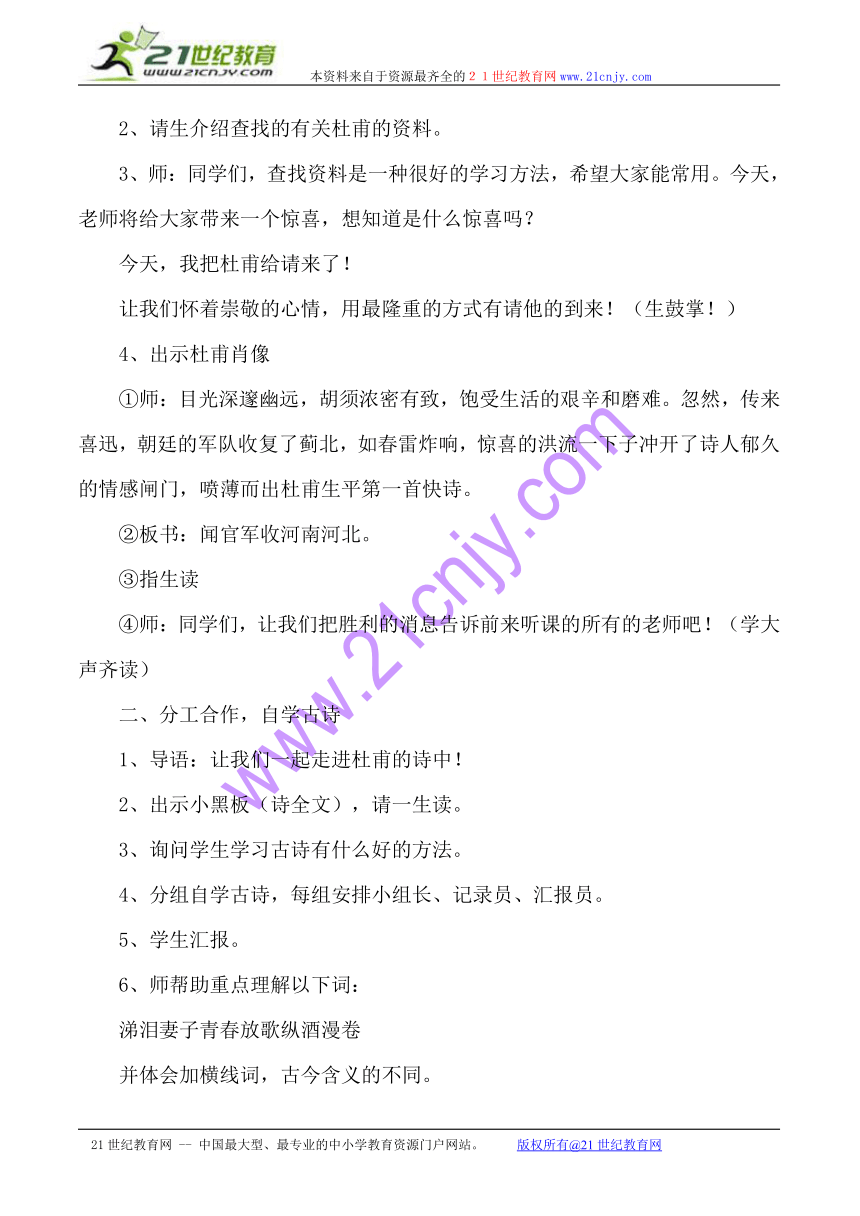 21世纪教育
www.21cnjy.com
本资料来自于资源最齐全的２１世纪教育网www.21cnjy.com

2、请生介绍查找的有关杜甫的资料。

3、师：同学们，查找资料是一种很好的学习方法，希望大家能常用。今天，老师将给大家带来一个惊喜，想知道是什么惊喜吗？

今天，我把杜甫给请来了！

让我们怀着崇敬的心情，用最隆重的方式有请他的到来！（生鼓掌！）

4、出示杜甫肖像

①师：目光深邃幽远，胡须浓密有致，饱受生活的艰辛和磨难。忽然，传来喜迅，朝廷的军队收复了蓟北，如春雷炸响，惊喜的洪流一下子冲开了诗人郁久的情感闸门，喷薄而出杜甫生平第一首快诗。

②板书：闻官军收河南河北。

③指生读

④师：同学们，让我们把胜利的消息告诉前来听课的所有的老师吧！（学大声齐读）

二、分工合作，自学古诗

1、导语：让我们一起走进杜甫的诗中！

2、出示小黑板（诗全文），请一生读。

3、询问学生学习古诗有什么好的方法。

4、分组自学古诗，每组安排小组长、记录员、汇报员。

5、学生汇报。

6、师帮助重点理解以下词：

涕泪妻子青春放歌纵酒漫卷

并体会加横线词，古今含义的不同。

www.21cnjy.com

21世纪教育网 -- 中国最大型、最专业的中小学教育资源门户网站。 版权所有@21世纪教育网